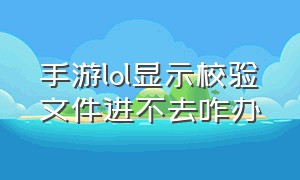 手游lol显示校验文件进不去咋办